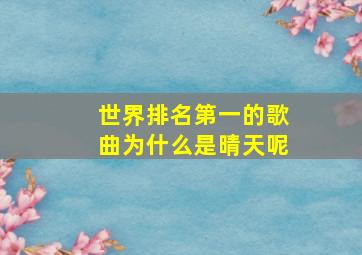 世界排名第一的歌曲为什么是晴天呢